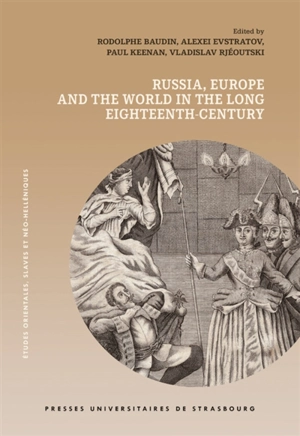 Edited by
RODOLPHE BAUDIN, ALEXEI EVSTRATOV,
PAUL KEENAN, VLADISLAV RJÉOUTSKI

RUSSIA, EUROPE
AND THE WORLD IN THE LONG
EIGHTEENTH-CENTURY

ÉTUDES ORIENTALES, SLAVES ET NÉO-HELLÉNIQUES

PRESSES UNIVERSITAIRES DE STRASBOURG